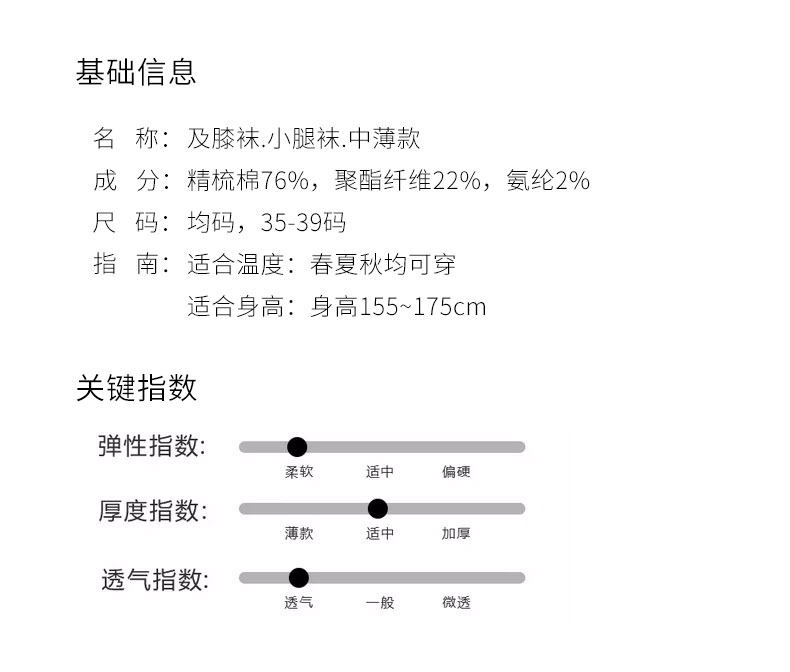 基础信息

名　称：及膝袜.小腿袜.中薄款
成　分：精梳棉76%，聚酯纤维22%，氨纶2%
尺　码：均码，35-39码
指　南：适合温度：春夏秋均可穿
适合身高：身高155~175cm

关键指数

弹性指数：
柔软　适中　偏硬

厚度指数：
薄款　适中　加厚

透气指数：
透气　一般　微透